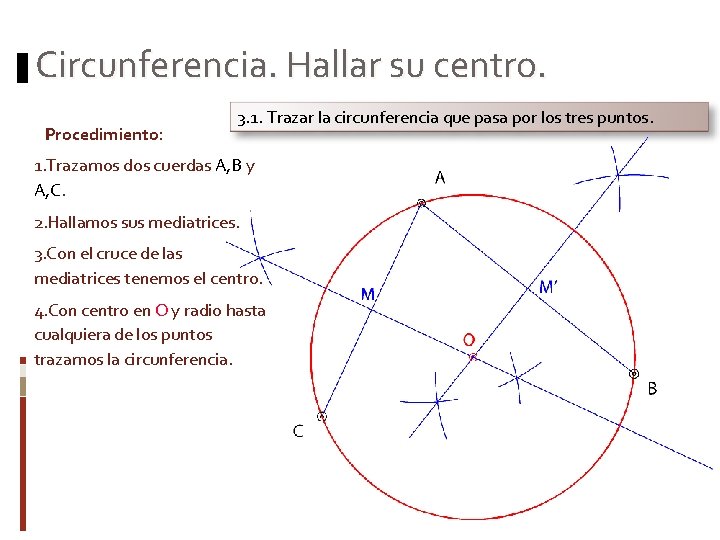 Circunferencia. Hallar su centro.

3.1. Trazar la circunferencia que pasa por los tres puntos.

Procedimiento:

1.Trazamos dos cuerdas A,B y A,C.

2.Hallamos sus mediatrices.

3.Con el cruce de las mediatrices tenemos el centro.

4.Con centro en O y radio hasta cualquiera de los puntos trazamos la circunferencia.

A

M

M'

O

B

C